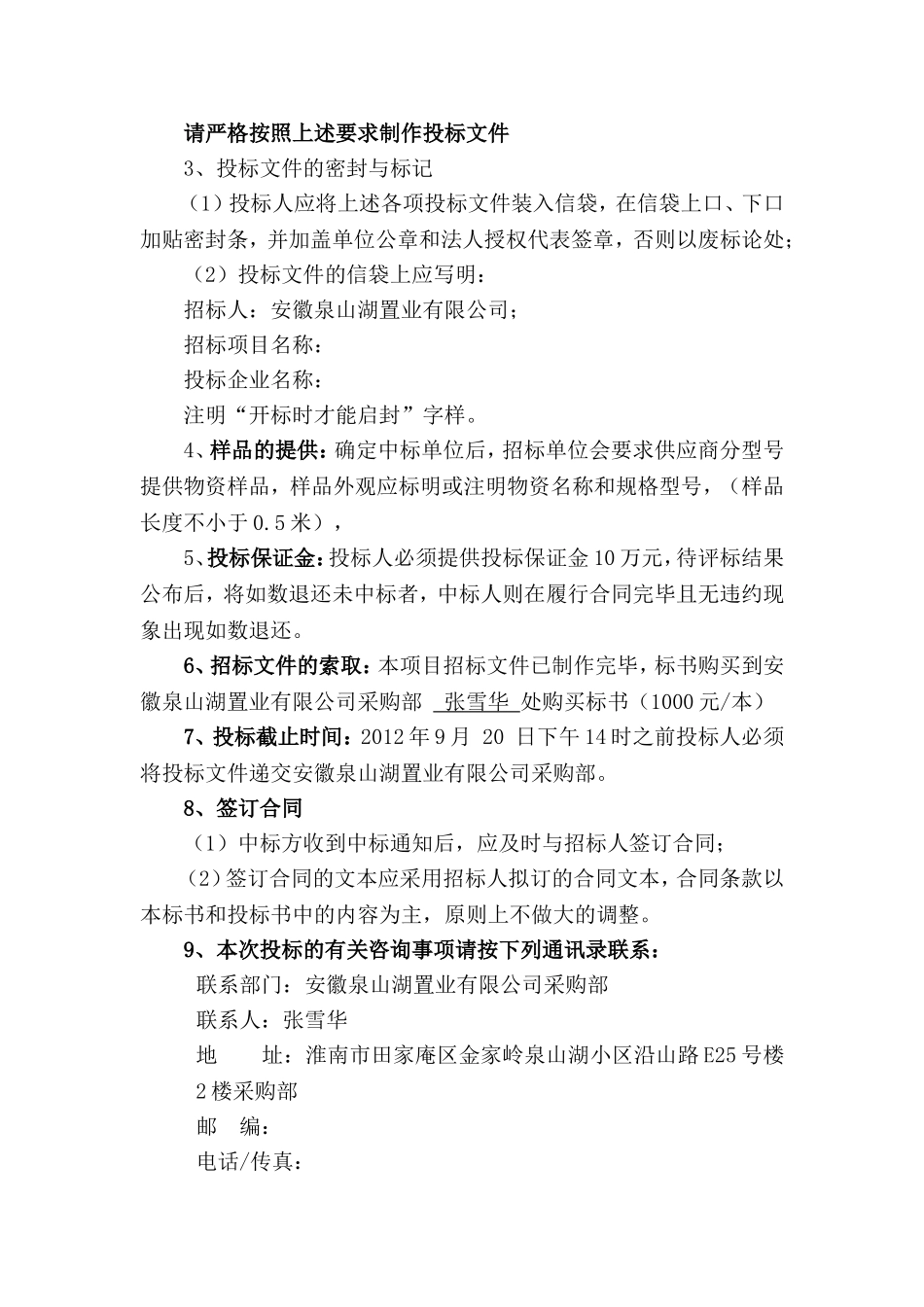 请严格按照上述要求制作投标文件

3、投标文件的密封与标记

（1）投标人应将上述各项投标文件装入信袋，在信袋上口、下口加贴密封条，并加盖单位公章和法人授权代表签章，否则以废标论处；

（2）投标文件的信袋上应写明：

招标人：安徽泉山湖置业有限公司；

招标项目名称：

投标企业名称：

注明“开标时才能启封”字样。

4、样品的提供：确定中标单位后，招标单位会要求供应商分型号提供物资样品，样品外观应标明或注明物资名称和规格型号，（样品长度不小于0.5米），

5、投标保证金：投标人必须提供投标保证金10万元，待评标结果公布后，将如数退还未中标者，中标人则在履行合同完毕且无违约现象出现如数退还。

6、招标文件的索取：本项目招标文件已制作完毕，标书购买到安徽泉山湖置业有限公司采购部 张雪华 处购买标书（1000元/本）

7、投标截止时间：2012年9月 20 日下午14时之前投标人必须将投标文件递交安徽泉山湖置业有限公司采购部。

8、签订合同

（1）中标方收到中标通知后，应及时与招标人签订合同；

（2）签订合同的文本应采用招标人拟订的合同文本，合同条款以本标书和投标书中的内容为主，原则上不做大的调整。

9、本次投标的有关咨询事项请按下列通讯录联系：

联系部门：安徽泉山湖置业有限公司采购部

联系人：张雪华

地 址：淮南市田家庵区金家岭泉山湖小区沿山路E25号楼2楼采购部

邮 编：

电话/传真：